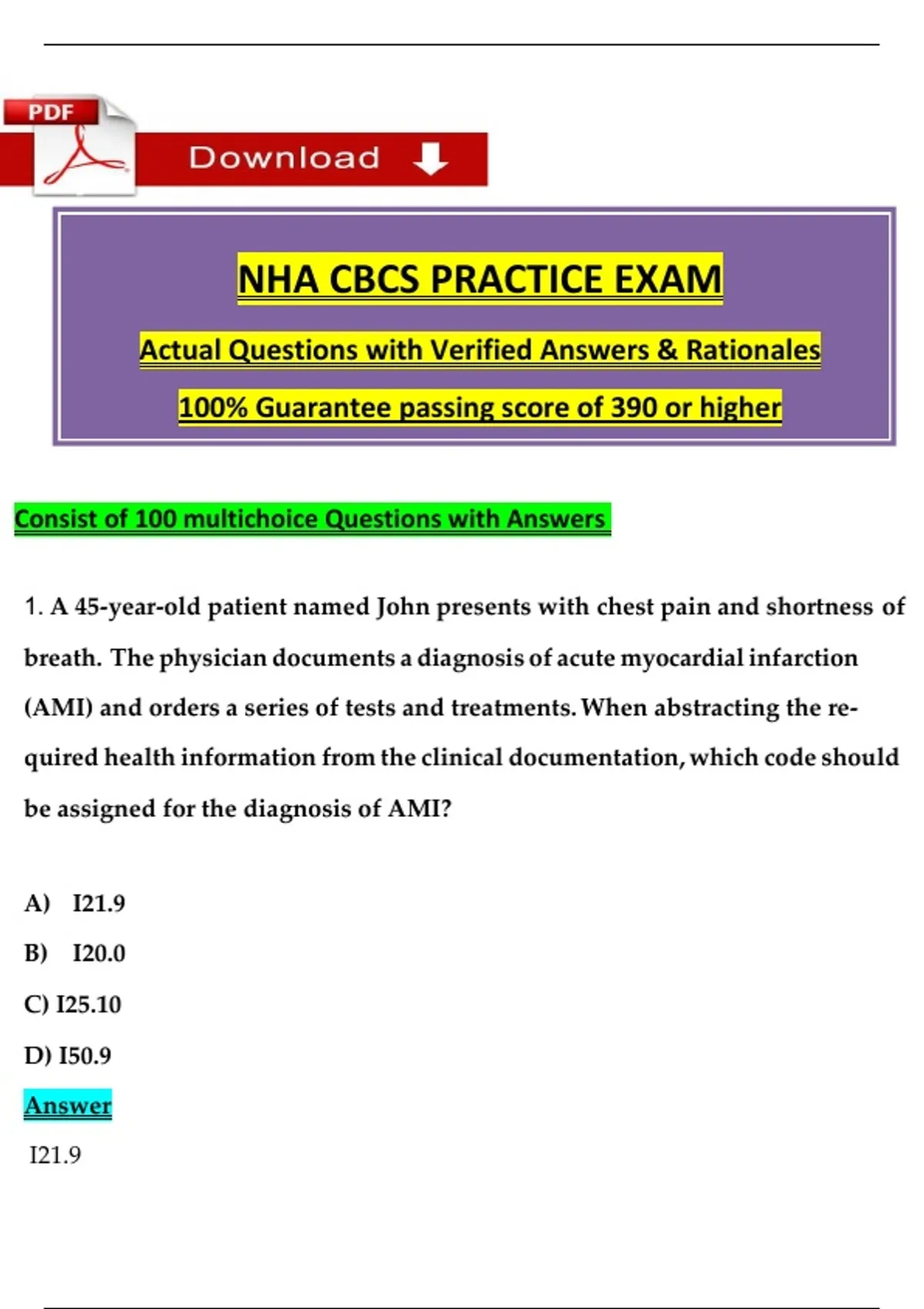 PDF

Download

NHA CBCS PRACTICE EXAM

Actual Questions with Verified Answers & Rationales

100% Guarantee passing score of 390 or higher

Consist of 100 multichoice Questions with Answers

1. A 45-year-old patient named John presents with chest pain and shortness of breath. The physician documents a diagnosis of acute myocardial infarction (AMI) and orders a series of tests and treatments. When abstracting the required health information from the clinical documentation, which code should be assigned for the diagnosis of AMI?

A) I21.9

B) I20.0

C) I25.10

D) I50.9

Answer

I21.9